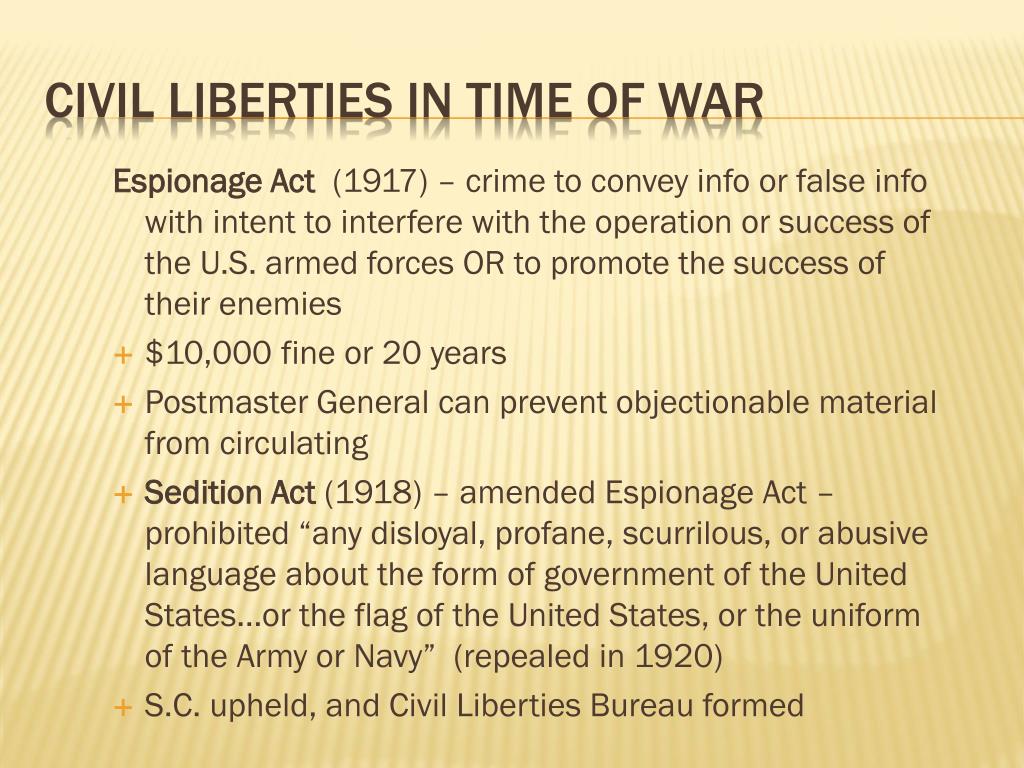 CIVIL LIBERTIES IN TIME OF WAR

Espionage Act (1917) – crime to convey info or false info with intent to interfere with the operation or success of the U.S. armed forces OR to promote the success of their enemies

+ $10,000 fine or 20 years

+ Postmaster General can prevent objectionable material from circulating

+ Sedition Act (1918) – amended Espionage Act – prohibited “any disloyal, profane, scurrilous, or abusive language about the form of government of the United States…or the flag of the United States, or the uniform of the Army or Navy” (repealed in 1920)

+ S.C. upheld, and Civil Liberties Bureau formed